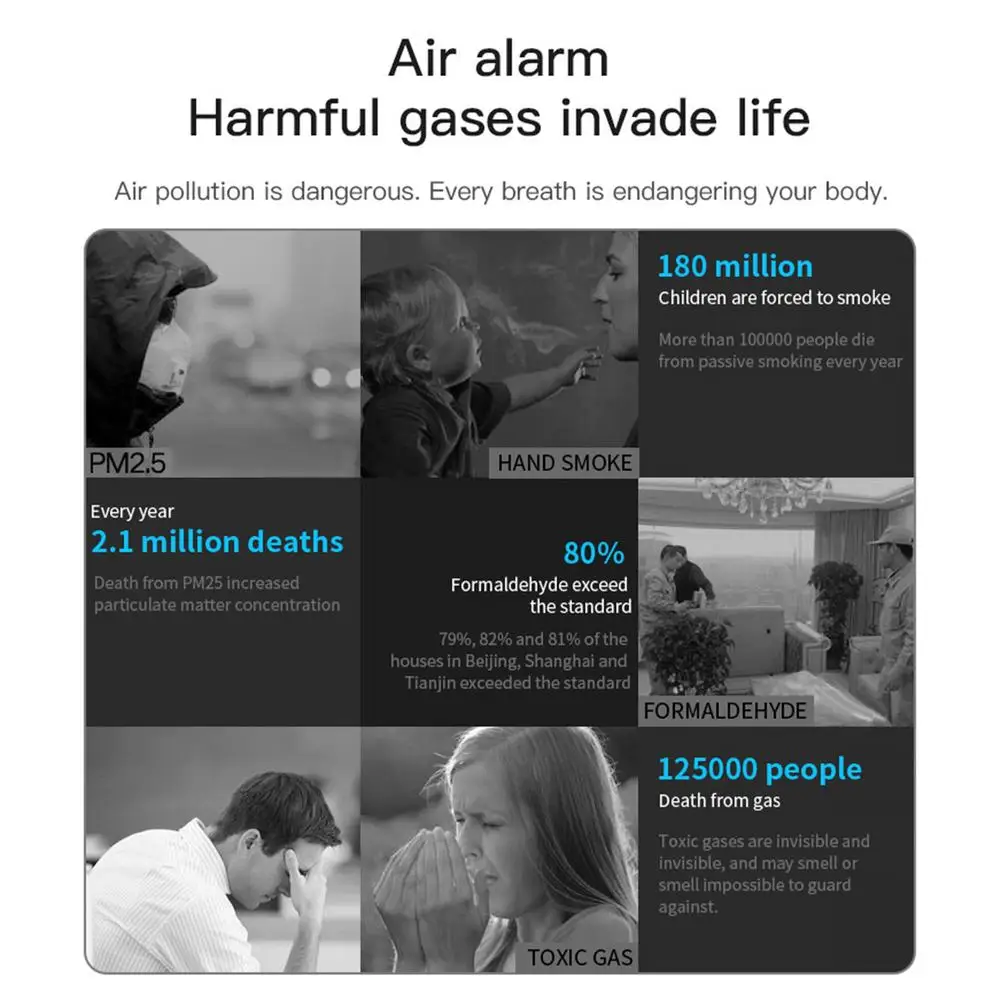 Air alarm
Harmful gases invade life

Air pollution is dangerous. Every breath is endangering your body.

PM2.5

HAND SMOKE

180 million
Children are forced to smoke

More than 100000 people die from passive smoking every year

Every year
2.1 million deaths

Death from PM25 increased particulate matter concentration

80%
Formaldehyde exceed the standard

79%, 82% and 81% of the houses in Beijing, Shanghai and Tianjin exceeded the standard

FORMALDEHYDE

TOXIC GAS

125000 people
Death from gas

Toxic gases are invisible and invisible, and may smell or smell impossible to guard against.